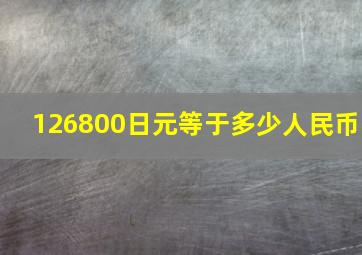 126800日元等于多少人民币